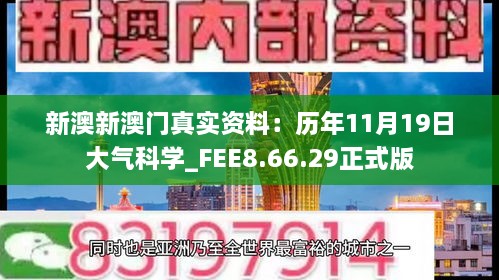 新澳内部资料

新澳新澳门真实资料：历年11月19日大气科学_FEE8.66.29正式版

83197914

同时也是亚洲乃至全世界最富裕的城市之一